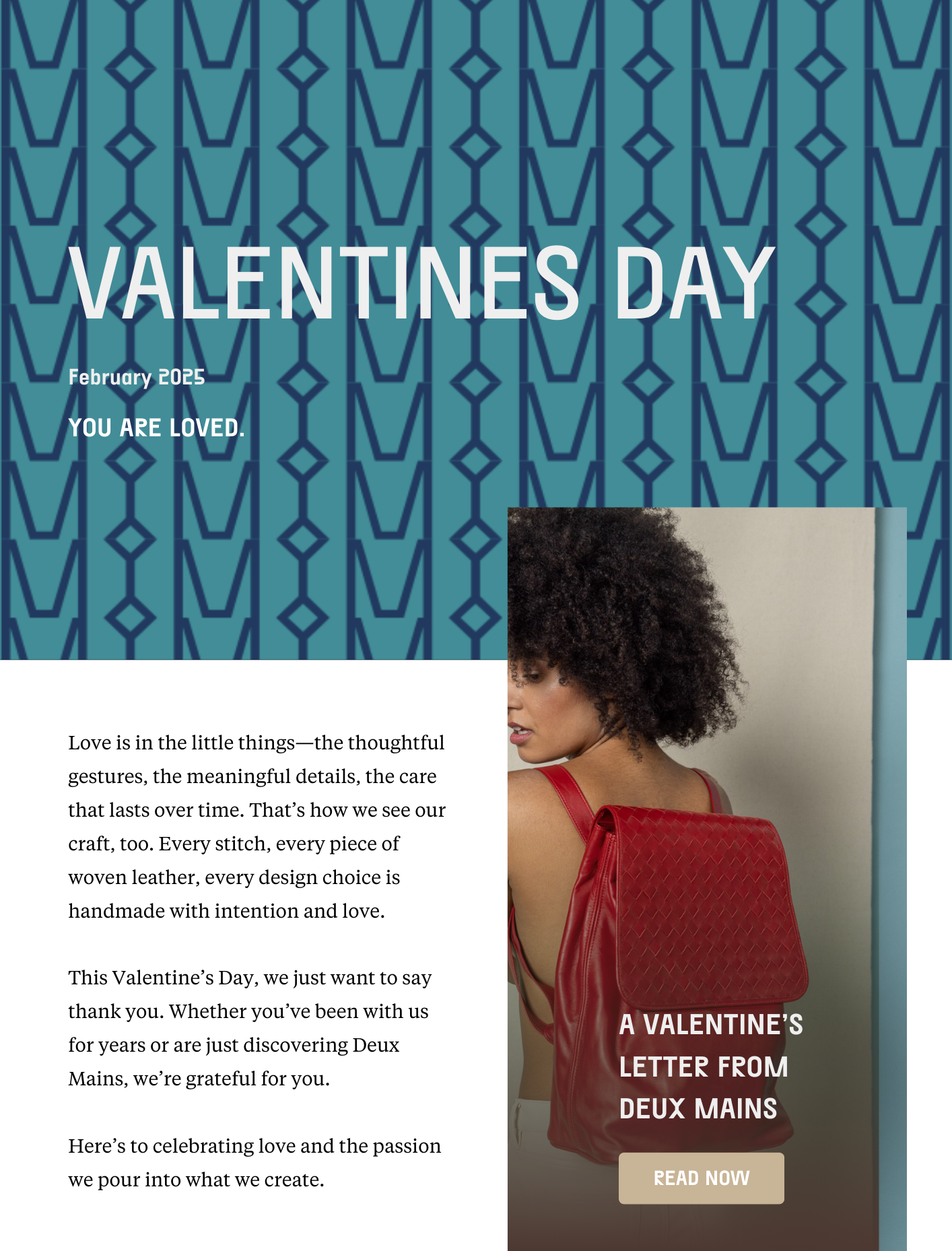 VALENTINES DAY

February 2025

YOU ARE LOVED.

Love is in the little things—the thoughtful gestures, the meaningful details, the care that lasts over time. That's how we see our craft, too. Every stitch, every piece of woven leather, every design choice is handmade with intention and love.

This Valentine's Day, we just want to say thank you. Whether you've been with us for years or are just discovering Deux Mains, we're grateful for you.

Here's to celebrating love and the passion we pour into what we create.

A VALENTINE'S LETTER FROM DEUX MAINS

READ NOW